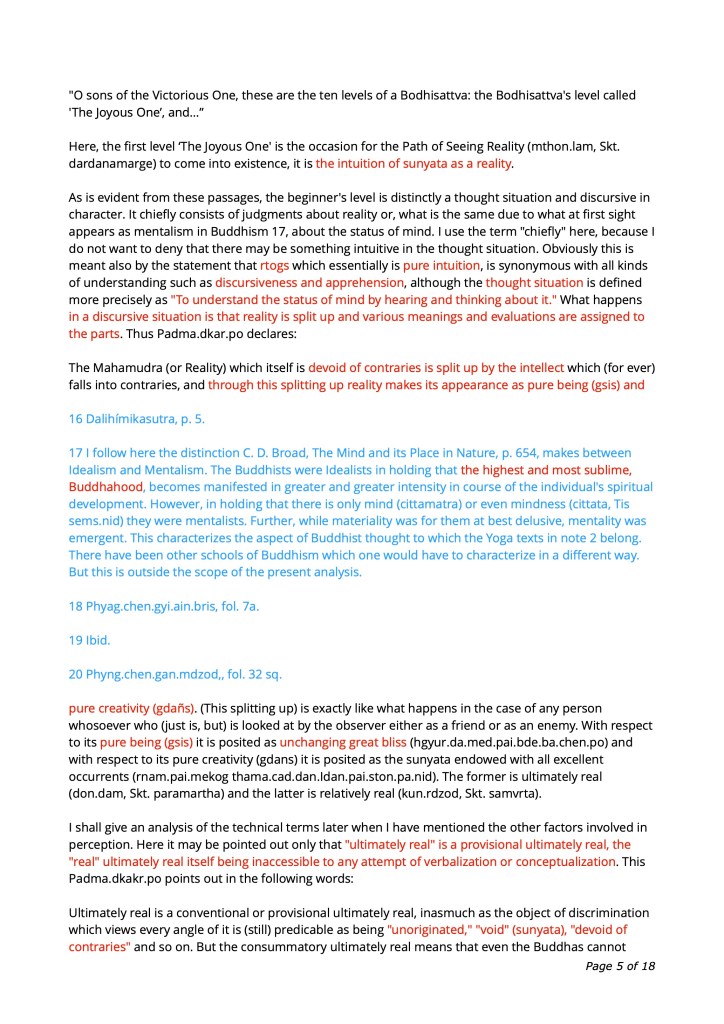 "O sons of the Victorious One, these are the ten levels of a Bodhisattva: the Bodhisattva's level called 'The Joyous One', and..."

Here, the first level 'The Joyous One' is the occasion for the Path of Seeing Reality (mthon.lam, Skt. dardanamarge) to come into existence, it is the intuition of sunyata as a reality.

As is evident from these passages, the beginner's level is distinctly a thought situation and discursive in character. It chiefly consists of judgments about reality or, what is the same due to what at first sight appears as mentalism in Buddhism 17, about the status of mind. I use the term "chiefly" here, because I do not want to deny that there may be something intuitive in the thought situation. Obviously this is meant also by the statement that rtogs which essentially is pure intuition, is synonymous with all kinds of understanding such as discursiveness and apprehension, although the thought situation is defined more precisely as "To understand the status of mind by hearing and thinking about it." What happens in a discursive situation is that reality is split up and various meanings and evaluations are assigned to the parts. Thus Padma.dkar.po declares:

The Mahamudra (or Reality) which itself is devoid of contraries is split up by the intellect which (for ever) falls into contraries, and through this splitting up reality makes its appearance as pure being (gsis) and

16 Dalihímikasutra, p. 5.

17 I follow here the distinction C. D. Broad, The Mind and its Place in Nature, p. 654, makes between Idealism and Mentalism. The Buddhists were Idealists in holding that the highest and most sublime, Buddhahood, becomes manifested in greater and greater intensity in course of the individual's spiritual development. However, in holding that there is only mind (cittamatra) or even mindness (cittata, Tis sems.nid) they were mentalists. Further, while materiality was for them at best delusive, mentality was emergent. This characterizes the aspect of Buddhist thought to which the Yoga texts in note 2 belong. There have been other schools of Buddhism which one would have to characterize in a different way. But this is outside the scope of the present analysis.

18 Phyag.chen.gyi.ain.bris, fol. 7a.

19 Ibid.

20 Phyng.chen.gan.mdzod,, fol. 32 sq.

pure creativity (gdañs). (This splitting up) is exactly like what happens in the case of any person whosoever who (just is, but) is looked at by the observer either as a friend or as an enemy. With respect to its pure being (gsis) it is posited as unchanging great bliss (hgyur.da.med.pai.bde.ba.chen.po) and with respect to its pure creativity (gdans) it is posited as the sunyata endowed with all excellent occurrents (rnam.pai.mekog thama.cad.dan.ldan.pai.ston.pa.nid). The former is ultimately real (don.dam, Skt. paramartha) and the latter is relatively real (kun.rdzod, Skt. samvrta).

I shall give an analysis of the technical terms later when I have mentioned the other factors involved in perception. Here it may be pointed out only that "ultimately real" is a provisional ultimately real, the "real" ultimately real itself being inaccessible to any attempt of verbalization or conceptualization. This Padma.dkakr.po points out in the following words:

Ultimately real is a conventional or provisional ultimately real, inasmuch as the object of discrimination which views every angle of it is (still) predicable as being "unoriginated," "void" (sunyata), "devoid of contraries" and so on. But the consummatory ultimately real means that even the Buddhas cannot

Page 5 of 18